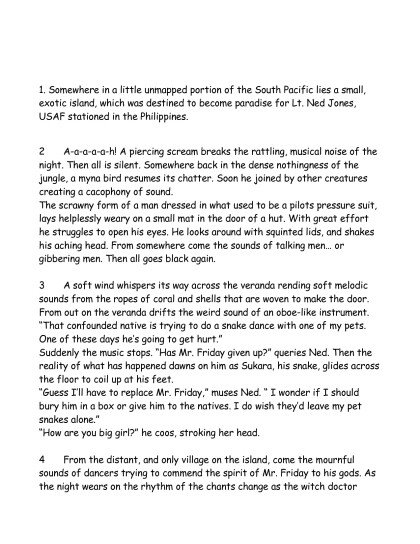 1. Somewhere in a little unmapped portion of the South Pacific lies a small, exotic island, which was destined to become paradise for Lt. Ned Jones, USAF stationed in the Philippines.

2 A-a-a-a-h! A piercing scream breaks the rattling, musical noise of the night. Then all is silent. Somewhere back in the dense nothingness of the jungle, a myna bird resumes its chatter. Soon he joined by other creatures creating a cacophony of sound.
The scrawny form of a man dressed in what used to be a pilots pressure suit, lays helplessly weary on a small mat in the door of a hut. With great effort he struggles to open his eyes. He looks around with squinted lids, and shakes his aching head. From somewhere come the sounds of talking men... or gibbering men. Then all goes black again.

3 A soft wind whispers its way across the veranda rending soft melodic sounds from the ropes of coral and shells that are woven to make the door. From out on the veranda drifts the weird sound of an oboe-like instrument.
"That confounded native is trying to do a snake dance with one of my pets. One of these days he's going to get hurt."
Suddenly the music stops. "Has Mr. Friday given up?" queries Ned. Then the reality of what has happened dawns on him as Sukara, his snake, glides across the floor to coil up at his feet.
"Guess I'll have to replace Mr. Friday," muses Ned. " I wonder if I should bury him in a box or give him to the natives. I do wish they'd leave my pet snakes alone."
"How are you big girl?" he coos, stroking her head.

4 From the distant, and only village on the island, come the mournful sounds of dancers trying to commend the spirit of Mr. Friday to his gods. As the night wears on the rhythm of the chants change as the witch doctor